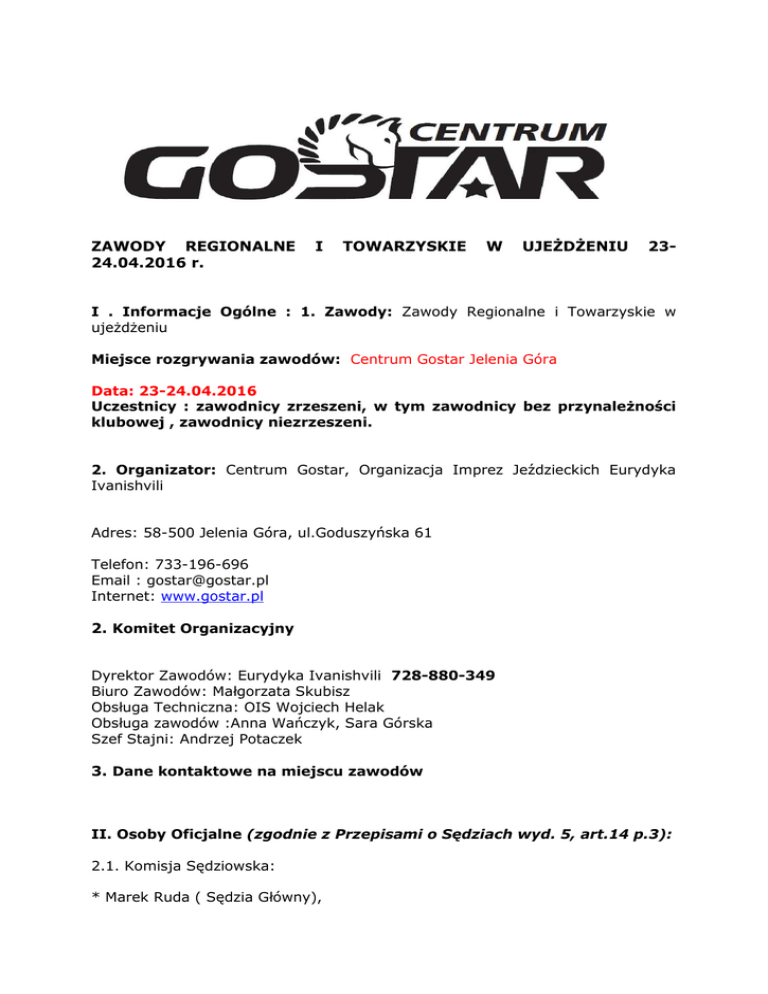 CENTRUM
GOSTAR

ZAWODY REGIONALNE I TOWARZYSKIE W UJEŻDŻENIU 23-24.04.2016 r.

I . Informacje Ogólne : 1. Zawody: Zawody Regionalne i Towarzyskie w ujeżdżeniu

Miejsce rozgrywania zawodów: Centrum Gostar Jelenia Góra

Data: 23-24.04.2016
Uczestnicy : zawodnicy zrzeszeni, w tym zawodnicy bez przynależności klubowej , zawodnicy niezrzeszeni.

2. Organizator: Centrum Gostar, Organizacja Imprez Jeździeckich Eurydyka Ivanishvili

Adres: 58-500 Jelenia Góra, ul.Goduszyńska 61

Telefon: 733-196-696
Email : gostar@gostar.pl
Internet: www.gostar.pl

2. Komitet Organizacyjny

Dyrektor Zawodów: Eurydyka Ivanishvili 728-880-349
Biuro Zawodów: Małgorzata Skubisz
Obsługa Techniczna: OIS Wojciech Helak
Obsługa zawodów :Anna Wańczyk, Sara Górska
Szef Stajni: Andrzej Potaczek

3. Dane kontaktowe na miejscu zawodów

II. Osoby Oficjalne (zgodnie z Przepisami o Sędziach wyd. 5, art.14 p.3):

2.1. Komisja Sędziowska:

* Marek Ruda ( Sędzia Główny),